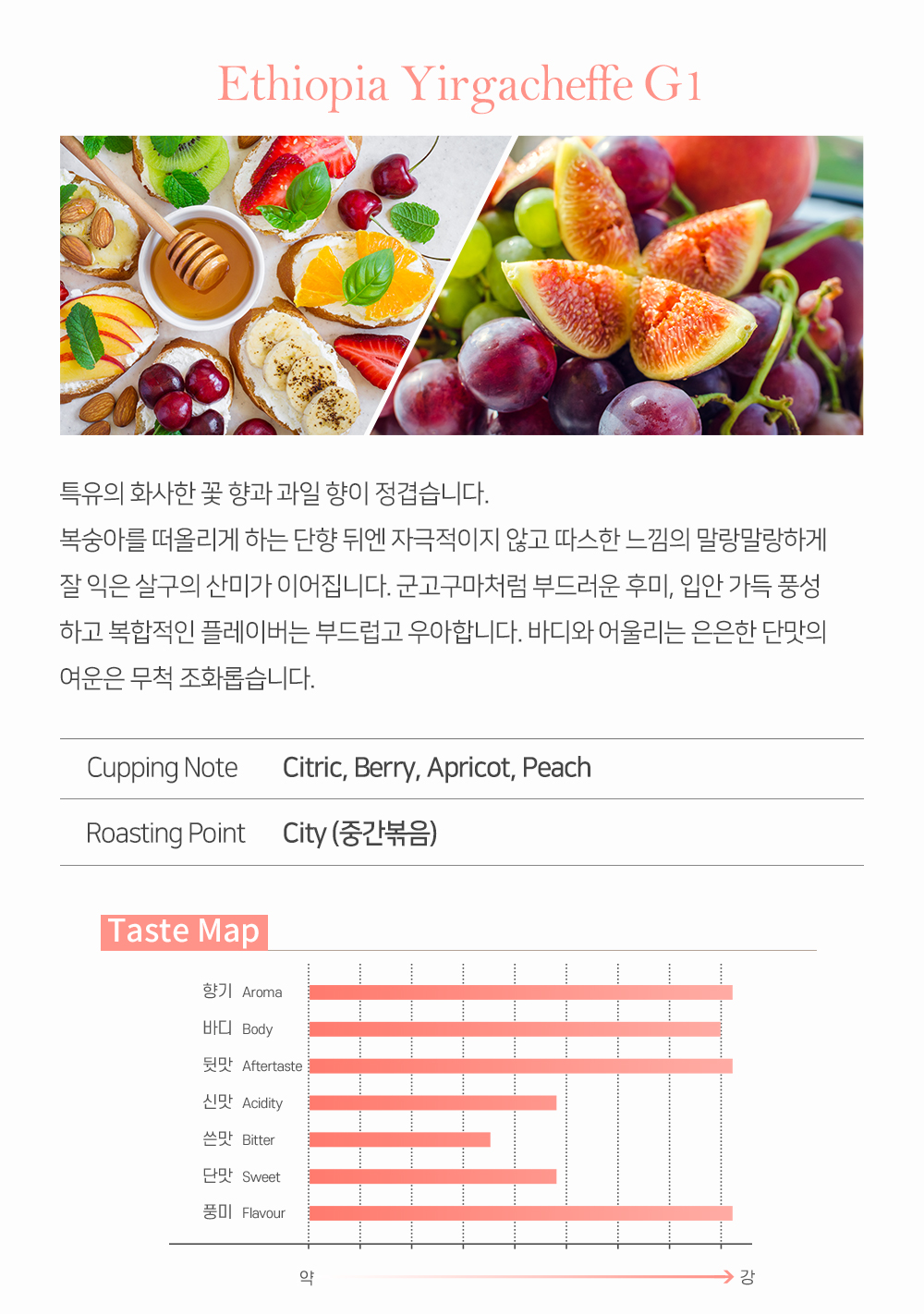 Ethiopia Yirgacheffe G1

특유의 화사한 꽃 향과 과일 향이 정겹습니다. 복숭아를 떠올리게 하는 단향 뒤엔 자극적이지 않고 따스한 느낌의 말랑말랑하게 잘 익은 살구의 산미가 이어집니다. 군고구마처럼 부드러운 후미, 입안 가득 풍성하고 복합적인 플레이버는 부드럽고 우아합니다. 바디와 어울리는 은은한 단맛의 여운은 무척 조화롭습니다.

Cupping Note Citric, Berry, Apricot, Peach

Roasting Point City (중간볶음)

Taste Map

향기 Aroma
바디 Body
뒷맛 Aftertaste
신맛 Acidity
쓴맛 Bitter
단맛 Sweet
풍미 Flavour

약
강